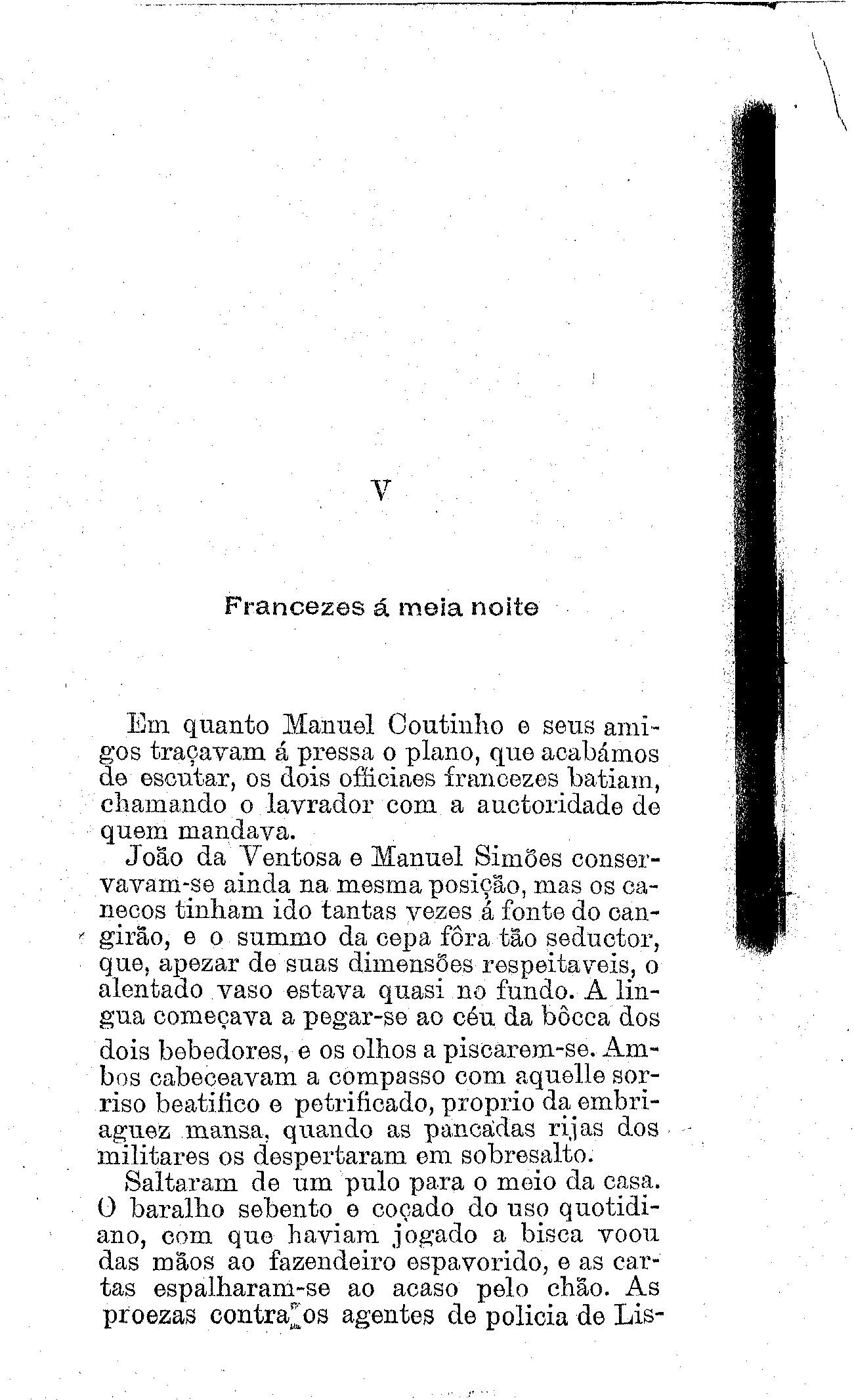 V

Francezes á meia noite

Em quanto Manuel Coutinho e seus amigos traçavam á pressa o plano, que acabámos de escutar, os dois officiaes francezes batiam, chamando o lavrador com a auctoridade de quem mandava.

João da Ventosa e Manuel Simões conservavam-se ainda na mesma posição, mas os canecos tinham ido tantas vezes á fonte do cangirão, e o summo da cepa fôra tão seductor, que, apezar de suas dimensões respeitaveis, o alentado vaso estava quasi no fundo. A lingua começava a pegar-se ao céu da bôcca dos dois bebedores, e os olhos a piscarem-se. Ambos cabeceavam a compasso com aquelle sorriso beatifico e petrificado, proprio da embriaguez mansa, quando as pancadas rijas dos militares os despertaram em sobresalto.

Saltaram de um pulo para o meio da casa. O baralho sebento e coçado do uso quotidiano, com que haviam jogado a bisca voou das mãos ao fazendeiro espavorido, e as cartas espalharam-se ao acaso pelo chão. As proezas contra os agentes de policia de Lis-